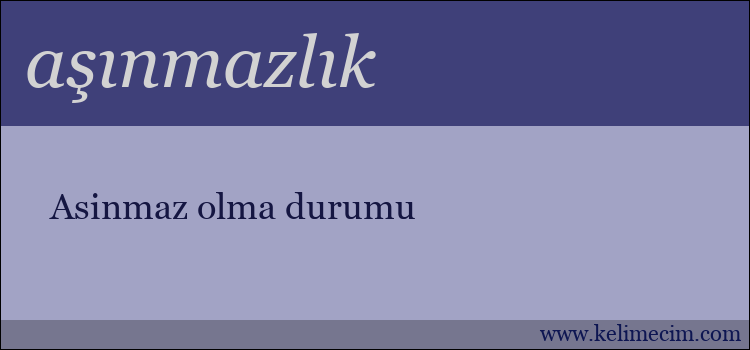 aşınmazlık

Asinmaz olma durumu

www.kelimecim.com